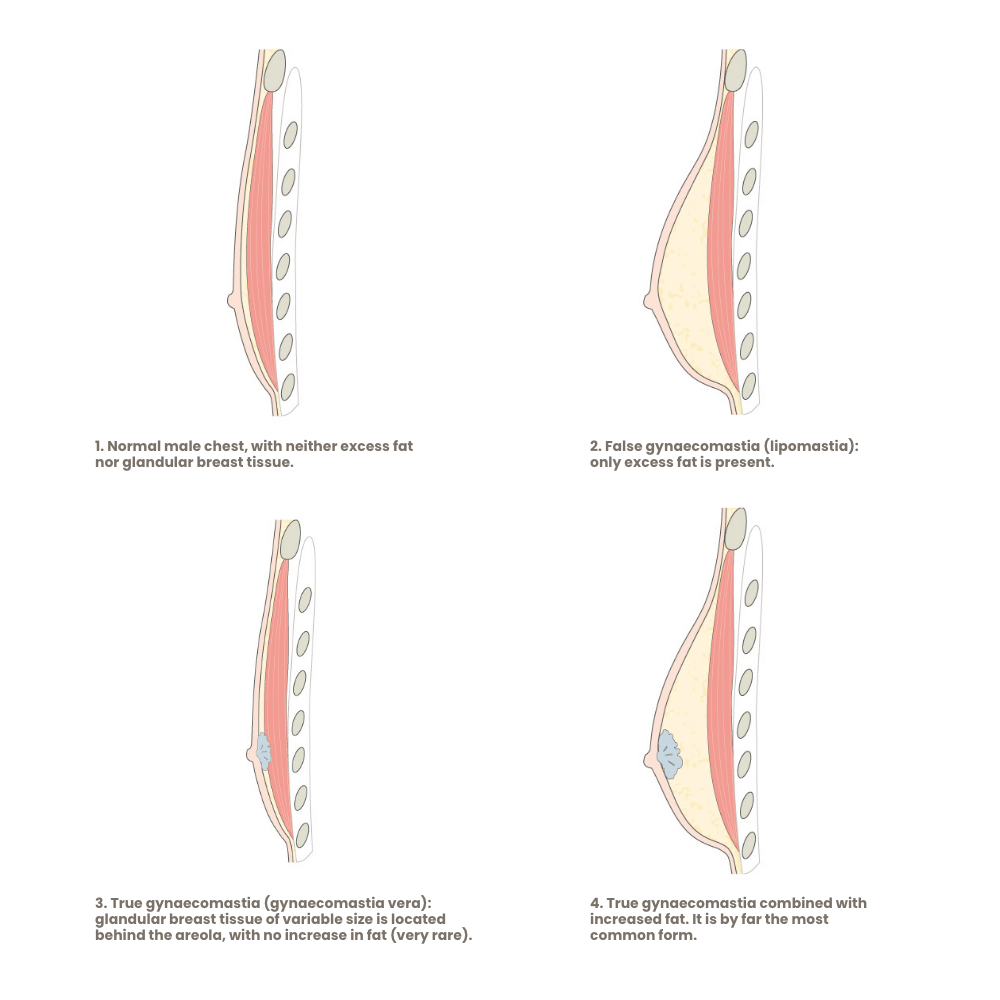 1. Normal male chest, with neither excess fat nor glandular breast tissue.

2. False gynaecomastia (lipomastia): only excess fat is present.

3. True gynaecomastia (gynaecomastia vera): glandular breast tissue of variable size is located behind the areola, with no increase in fat (very rare).

4. True gynaecomastia combined with increased fat. It is by far the most common form.